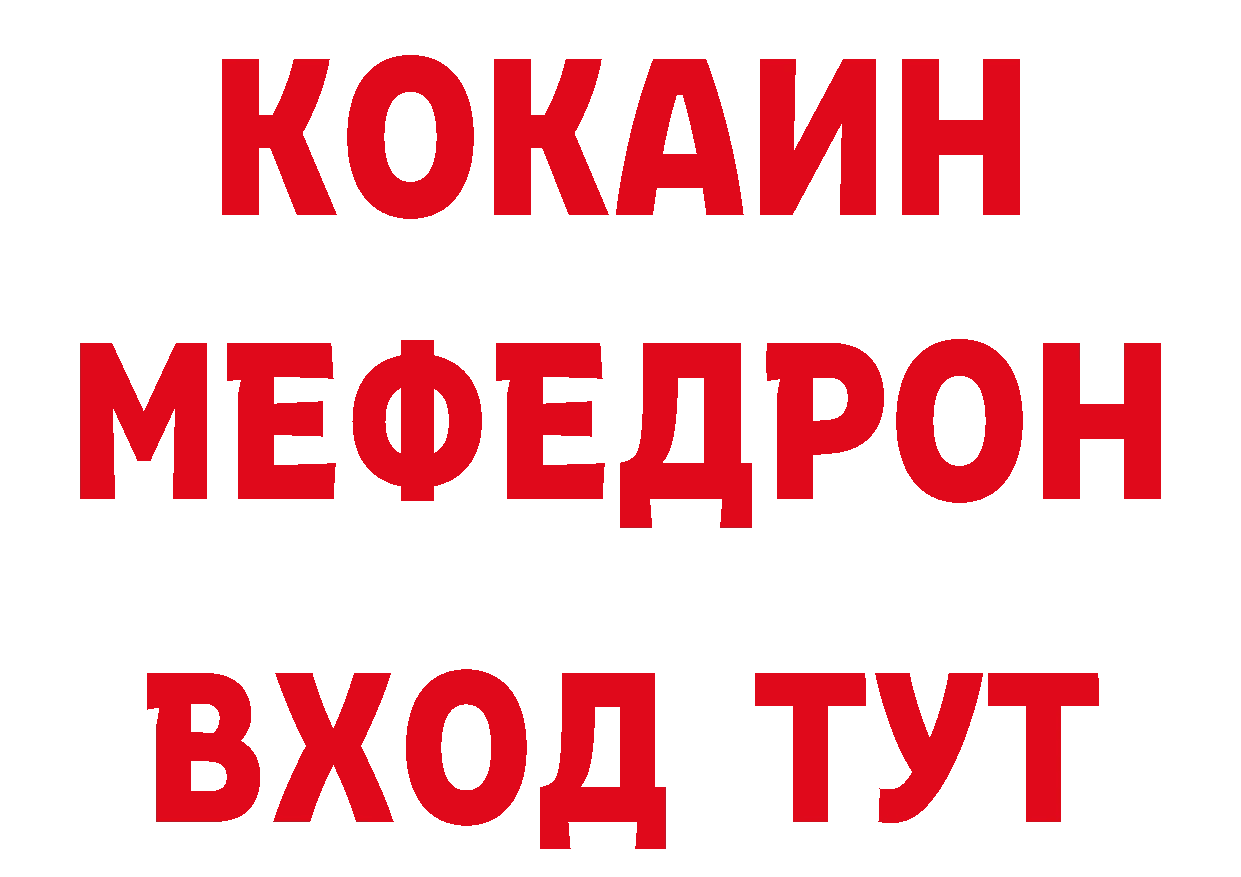 КОКАИН
МЕФЕДРОН
ВХОД ТУТ